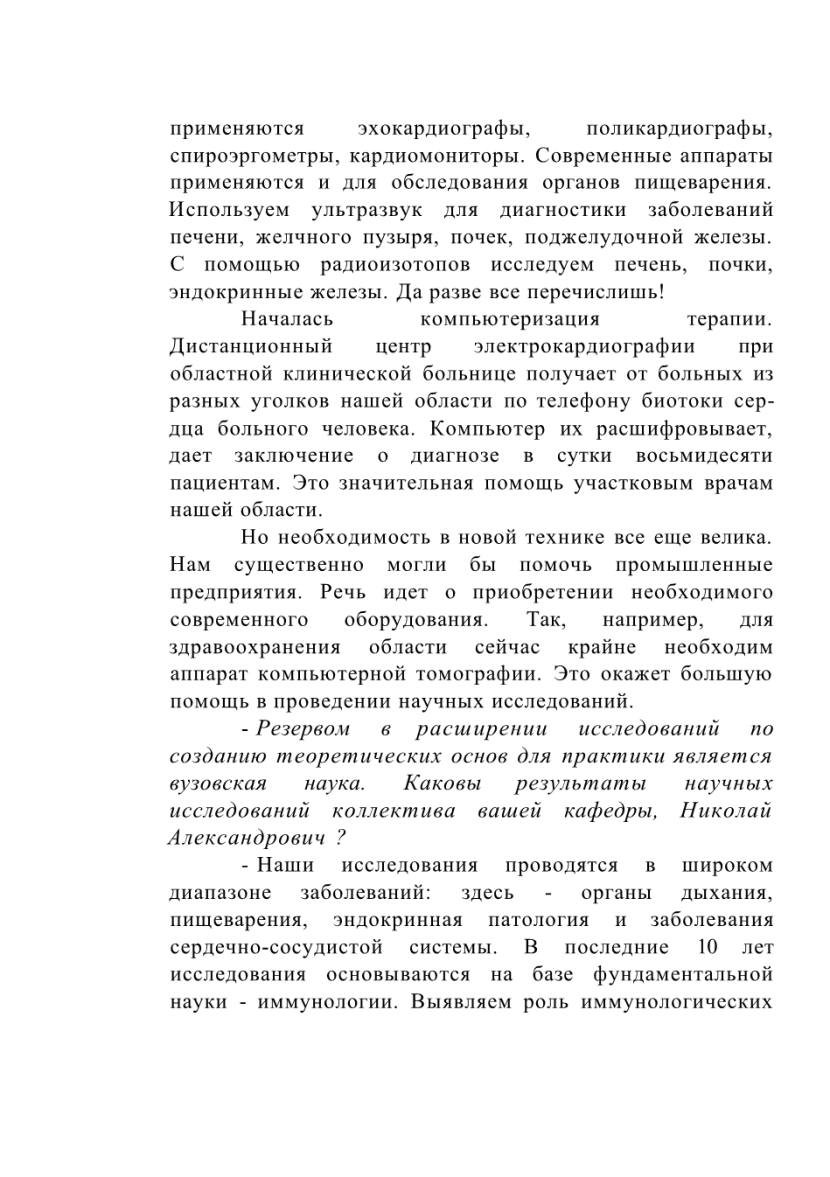 применяются эхокардиографы, поликардиографы, спироэргометры, кардиомониторы. Современные аппараты применяются и для обследования органов пищеварения. Используем ультразвук для диагностики заболеваний печени, желчного пузыря, почек, поджелудочной железы. С помощью радиоизотопов исследуем печень, почки, эндокринные железы. Да разве все перечислишь!

Началась компьютеризация терапии. Дистанционный центр электрокардиографии при областной клинической больнице получает от больных из разных уголков нашей области по телефону биотоки сердца больного человека. Компьютер их расшифровывает, дает заключение о диагнозе в сутки восьмидесяти пациентам. Это значительная помощь участковым врачам нашей области.

Но необходимость в новой технике все еще велика. Нам существенно могли бы помочь промышленные предприятия. Речь идет о приобретении необходимого современного оборудования. Так, например, для здравоохранения области сейчас крайне необходим аппарат компьютерной томографии. Это окажет большую помощь в проведении научных исследований.

- Резервом в расширении исследований по созданию теоретических основ для практики является вузовская наука. Каковы результаты научных исследований коллектива вашей кафедры, Николай Александрович ?

- Наши исследования проводятся в широком диапазоне заболеваний: здесь - органы дыхания, пищеварения, эндокринная патология и заболевания сердечно-сосудистой системы. В последние 10 лет исследования основываются на базе фундаментальной науки - иммунологии. Выявляем роль иммунологических